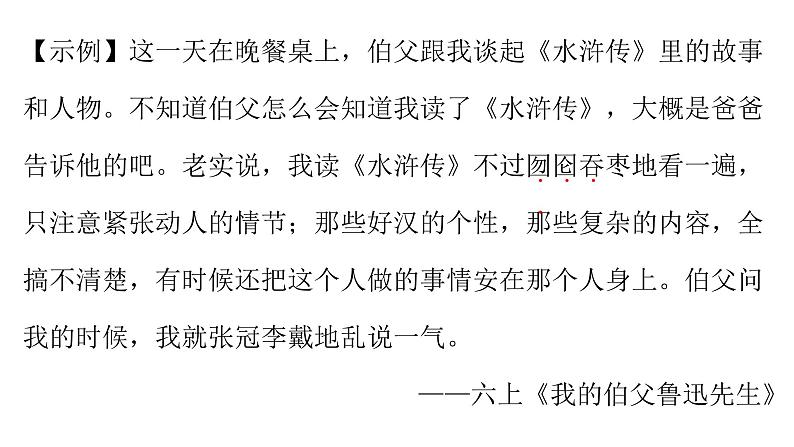 【示例】这一天在晚餐桌上，伯父跟我谈起《水浒传》里的故事和人物。不知道伯父怎么会知道我读了《水浒传》，大概是爸爸告诉他的吧。老实说，我读《水浒传》不过囫囵吞枣地看一遍，只注意紧张动人的情节；那些好汉的个性，那些复杂的内容，全搞不清楚，有时候还把这个人做的事情安在那个人身上。伯父问我的时候，我就张冠李戴地乱说一气。

——六上《我的伯父鲁迅先生》